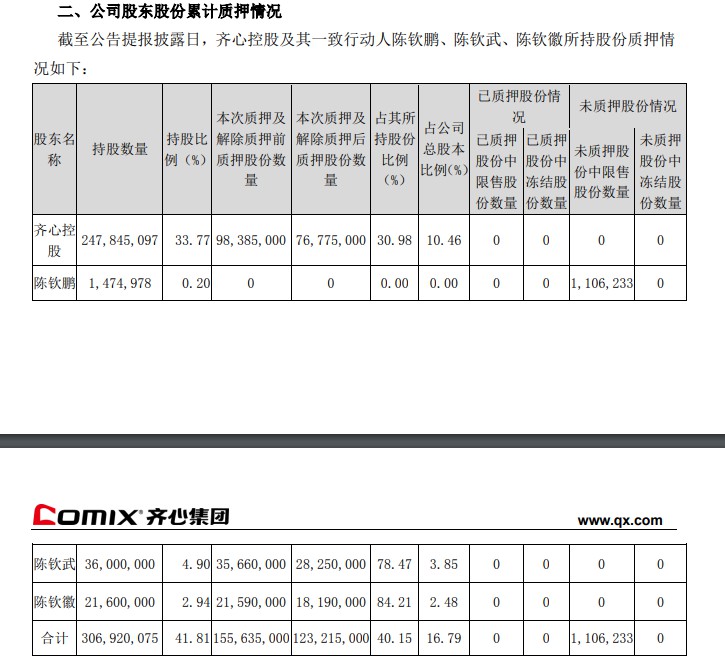 二、公司股东股份累计质押情况

截至公告提报披露日，齐心控股及其一致行动人陈钦鹏、陈钦武、陈钦徽所持股份质押情况如下：

| 股东名称 | 持股数量 | 持股比例（%） | 本次质押及解除质押前质押股份数量 | 本次质押及解除质押后质押股份数量 | 占其所持股份比例（%） | 占公司总股本比例（%） | 已质押股份情况：已质押股份中限售股份数量 | 已质押股份情况：已质押股份中冻结股份数量 | 未质押股份情况：未质押股份中限售股份数量 | 未质押股份情况：未质押股份中冻结股份数量 |
|---|---|---|---|---|---|---|---|---|---|---|
| 齐心控股 | 247,845,097 | 33.77 | 98,385,000 | 76,775,000 | 30.98 | 10.46 | 0 | 0 | 0 | 0 |
| 陈钦鹏 | 1,474,978 | 0.20 | 0 | 0 | 0.00 | 0.00 | 0 | 0 | 1,106,233 | 0 |

COMIX 齐心集团

www.qx.com

| 陈钦武 | 36,000,000 | 4.90 | 35,660,000 | 28,250,000 | 78.47 | 3.85 | 0 | 0 | 0 | 0 |
|---|---|---|---|---|---|---|---|---|---|---|
| 陈钦徽 | 21,600,000 | 2.94 | 21,590,000 | 18,190,000 | 84.21 | 2.48 | 0 | 0 | 0 | 0 |
| 合计 | 306,920,075 | 41.81 | 155,635,000 | 123,215,000 | 40.15 | 16.79 | 0 | 0 | 1,106,233 | 0 |